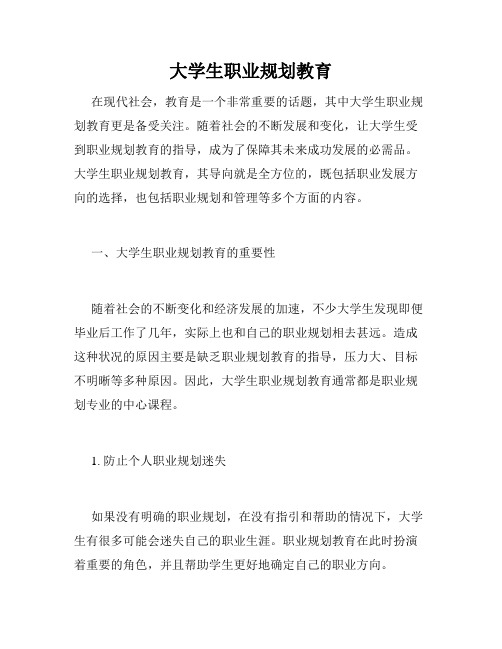 大学生职业规划教育

在现代社会，教育是一个非常重要的话题，其中大学生职业规划教育更是备受关注。随着社会的不断发展和变化，让大学生受到职业规划教育的指导，成为了保障其未来成功发展的必需品。大学生职业规划教育，其导向就是全方位的，既包括职业发展方向的选择，也包括职业规划和管理等多个方面的内容。

一、大学生职业规划教育的重要性

随着社会的不断变化和经济发展的加速，不少大学生发现即便毕业后工作了几年，实际上也和自己的职业规划相去甚远。造成这种状况的原因主要是缺乏职业规划教育的指导，压力大、目标不明晰等多种原因。因此，大学生职业规划教育通常都是职业规划专业的中心课程。

1. 防止个人职业规划迷失

如果没有明确的职业规划，在没有指引和帮助的情况下，大学生有很多可能会迷失自己的职业生涯。职业规划教育在此时扮演着重要的角色，并且帮助学生更好地确定自己的职业方向。